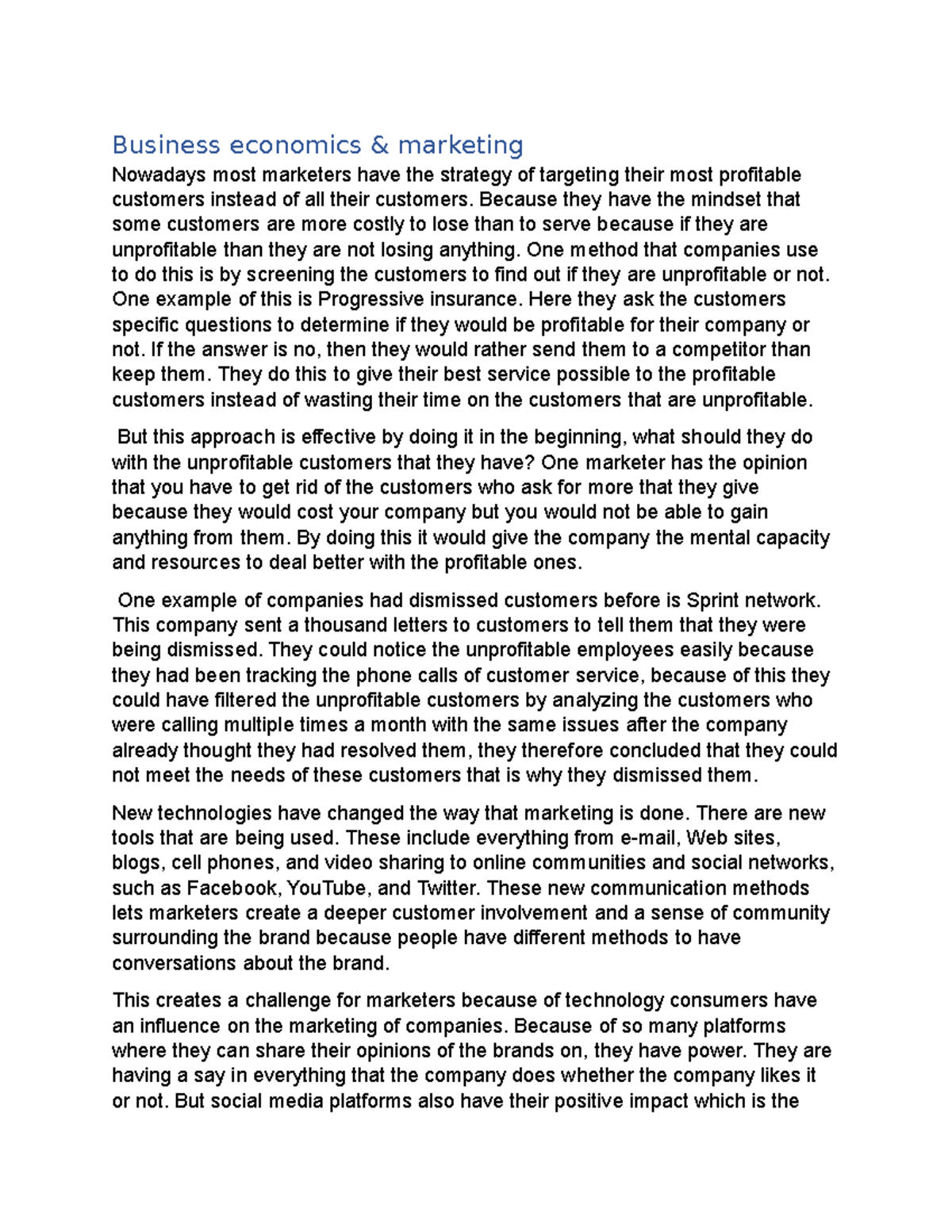 Business economics & marketing

Nowadays most marketers have the strategy of targeting their most profitable customers instead of all their customers. Because they have the mindset that some customers are more costly to lose than to serve because if they are unprofitable than they are not losing anything. One method that companies use to do this is by screening the customers to find out if they are unprofitable or not. One example of this is Progressive insurance. Here they ask the customers specific questions to determine if they would be profitable for their company or not. If the answer is no, then they would rather send them to a competitor than keep them. They do this to give their best service possible to the profitable customers instead of wasting their time on the customers that are unprofitable.

But this approach is effective by doing it in the beginning, what should they do with the unprofitable customers that they have? One marketer has the opinion that you have to get rid of the customers who ask for more that they give because they would cost your company but you would not be able to gain anything from them. By doing this it would give the company the mental capacity and resources to deal better with the profitable ones.

One example of companies had dismissed customers before is Sprint network. This company sent a thousand letters to customers to tell them that they were being dismissed. They could notice the unprofitable employees easily because they had been tracking the phone calls of customer service, because of this they could have filtered the unprofitable customers by analyzing the customers who were calling multiple times a month with the same issues after the company already thought they had resolved them, they therefore concluded that they could not meet the needs of these customers that is why they dismissed them.

New technologies have changed the way that marketing is done. There are new tools that are being used. These include everything from e-mail, Web sites, blogs, cell phones, and video sharing to online communities and social networks, such as Facebook, YouTube, and Twitter. These new communication methods lets marketers create a deeper customer involvement and a sense of community surrounding the brand because people have different methods to have conversations about the brand.

This creates a challenge for marketers because of technology consumers have an influence on the marketing of companies. Because of so many platforms where they can share their opinions of the brands on, they have power. They are having a say in everything that the company does whether the company likes it or not. But social media platforms also have their positive impact which is the